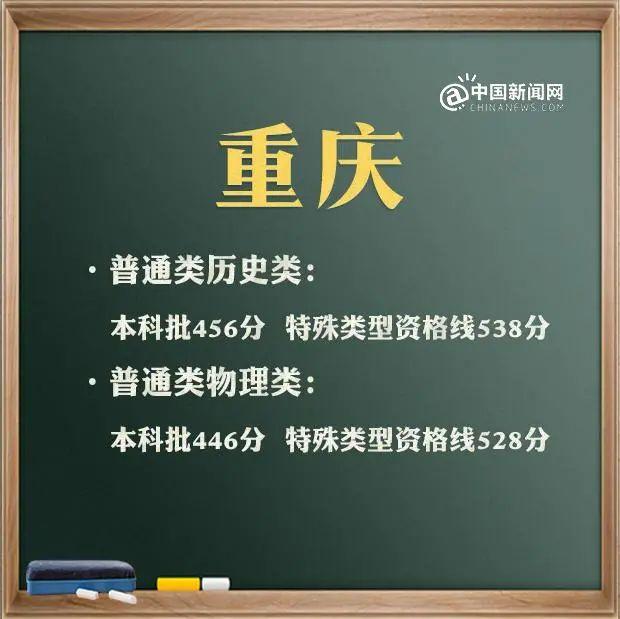 @中国新闻网
CHINANEWS.COM

重庆

· 普通类历史类:

本科批456分 特殊类型资格线538分

· 普通类物理类:

本科批446分 特殊类型资格线528分